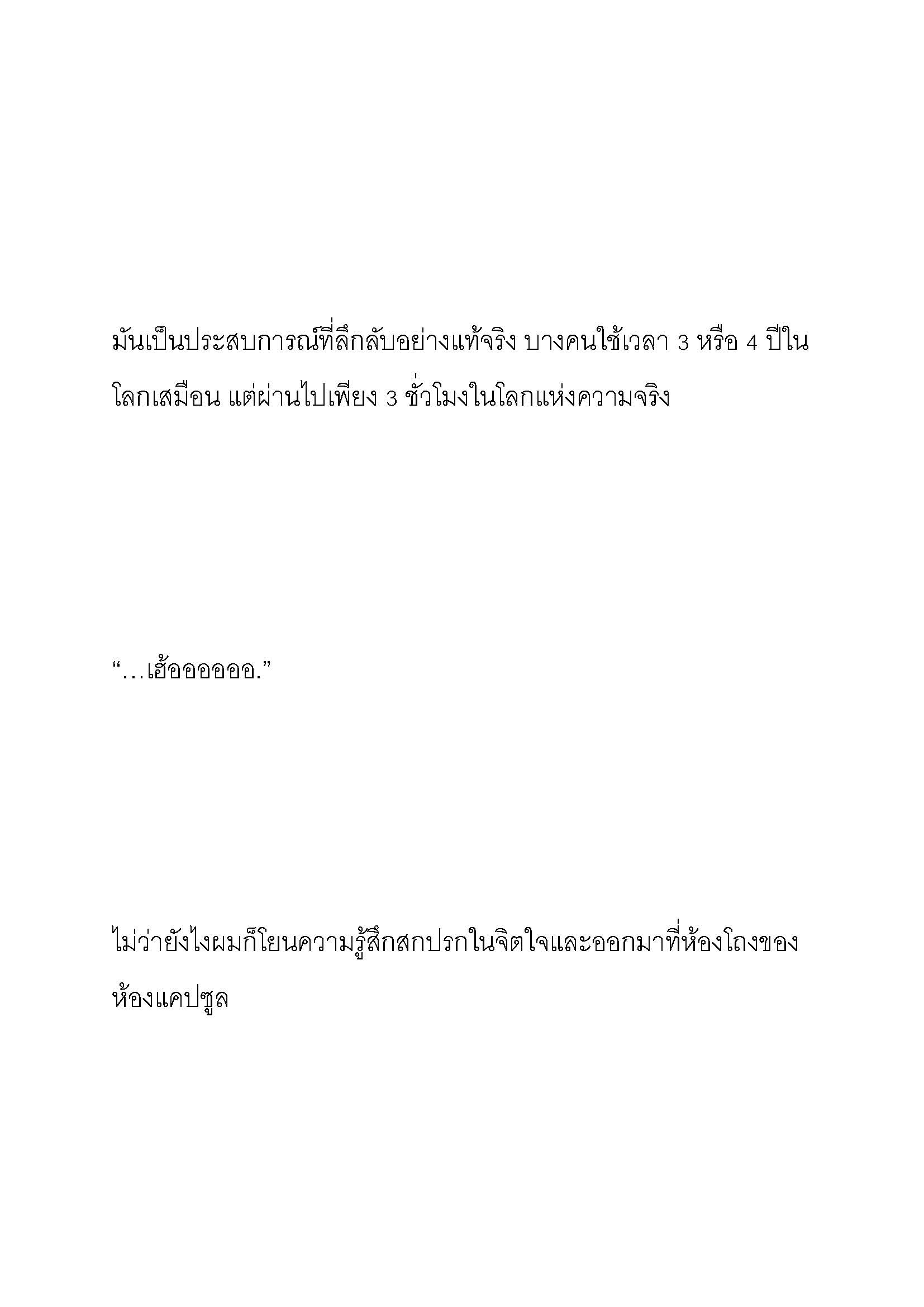 มันเป็นประสบการณ์ที่ลึกลับอย่างแท้จริง บางคนใช้เวลา 3 หรือ 4 ปีในโลกเสมือน แต่ผ่านไปเพียง 3 ชั่วโมงในโลกแห่งความจริง

“…เฮ้ออออออ.”

ไม่ว่ายังไงผมก็โยนความรู้สึกสกปรกในจิตใจและออกมาที่ห้องโถงของห้องแคปซูล